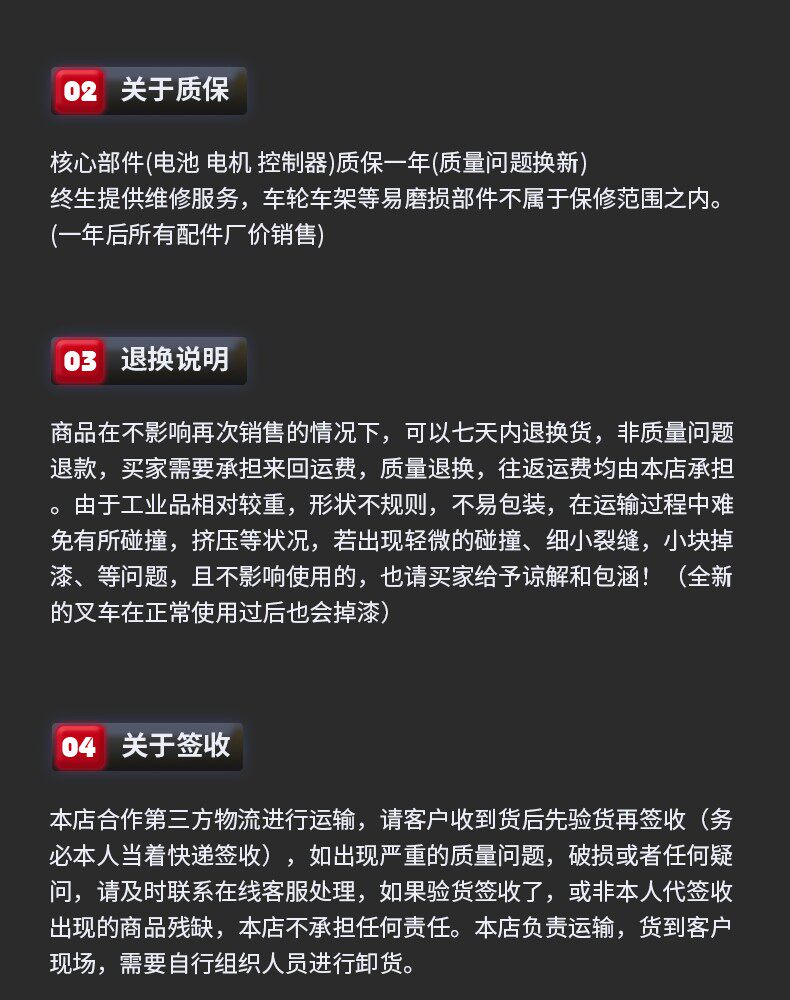 02 关于质保

核心部件(电池 电机 控制器)质保一年(质量问题换新)
终生提供维修服务，车轮车架等易磨损部件不属于保修范围之内。
(一年后所有配件厂价销售)

03 退换说明

商品在不影响再次销售的情况下，可以七天内退换货，非质量问题退款，买家需要承担来回运费，质量退换，往返运费均由本店承担。由于工业品相对较重，形状不规则，不易包装，在运输过程中难免有所碰撞，挤压等状况，若出现轻微的碰撞、细小裂缝，小块掉漆、等问题，且不影响使用的，也请买家给予谅解和包涵！（全新的叉车在正常使用过后也会掉漆）

04 关于签收

本店合作第三方物流进行运输，请客户收到货后先验货再签收（务必本人当着快递签收），如出现严重的质量问题，破损或者任何疑问，请及时联系在线客服处理，如果验货签收了，或非本人代签收出现的商品残缺，本店不承担任何责任。本店负责运输，货到客户现场，需要自行组织人员进行卸货。